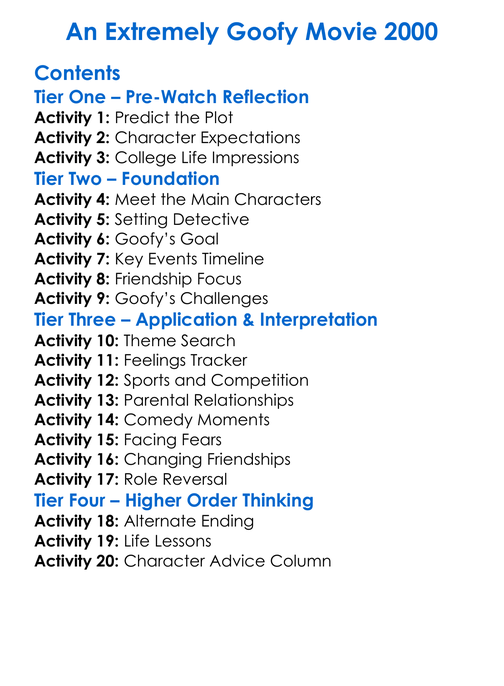 An Extremely Goofy Movie 2000

Contents

Tier One – Pre-Watch Reflection

Activity 1: Predict the Plot
Activity 2: Character Expectations
Activity 3: College Life Impressions

Tier Two – Foundation

Activity 4: Meet the Main Characters
Activity 5: Setting Detective
Activity 6: Goofy's Goal
Activity 7: Key Events Timeline
Activity 8: Friendship Focus
Activity 9: Goofy's Challenges

Tier Three – Application & Interpretation

Activity 10: Theme Search
Activity 11: Feelings Tracker
Activity 12: Sports and Competition
Activity 13: Parental Relationships
Activity 14: Comedy Moments
Activity 15: Facing Fears
Activity 16: Changing Friendships
Activity 17: Role Reversal

Tier Four – Higher Order Thinking

Activity 18: Alternate Ending
Activity 19: Life Lessons
Activity 20: Character Advice Column